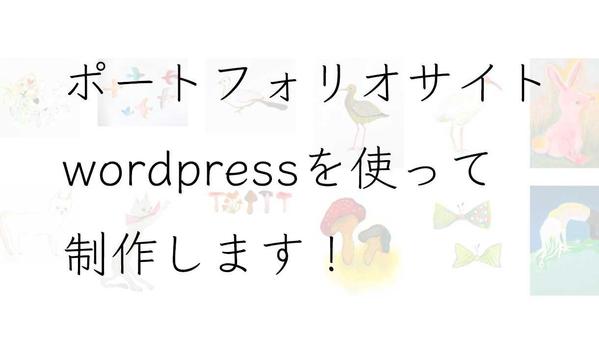 ポートフォリオサイト
wordpressを使って
制作します！